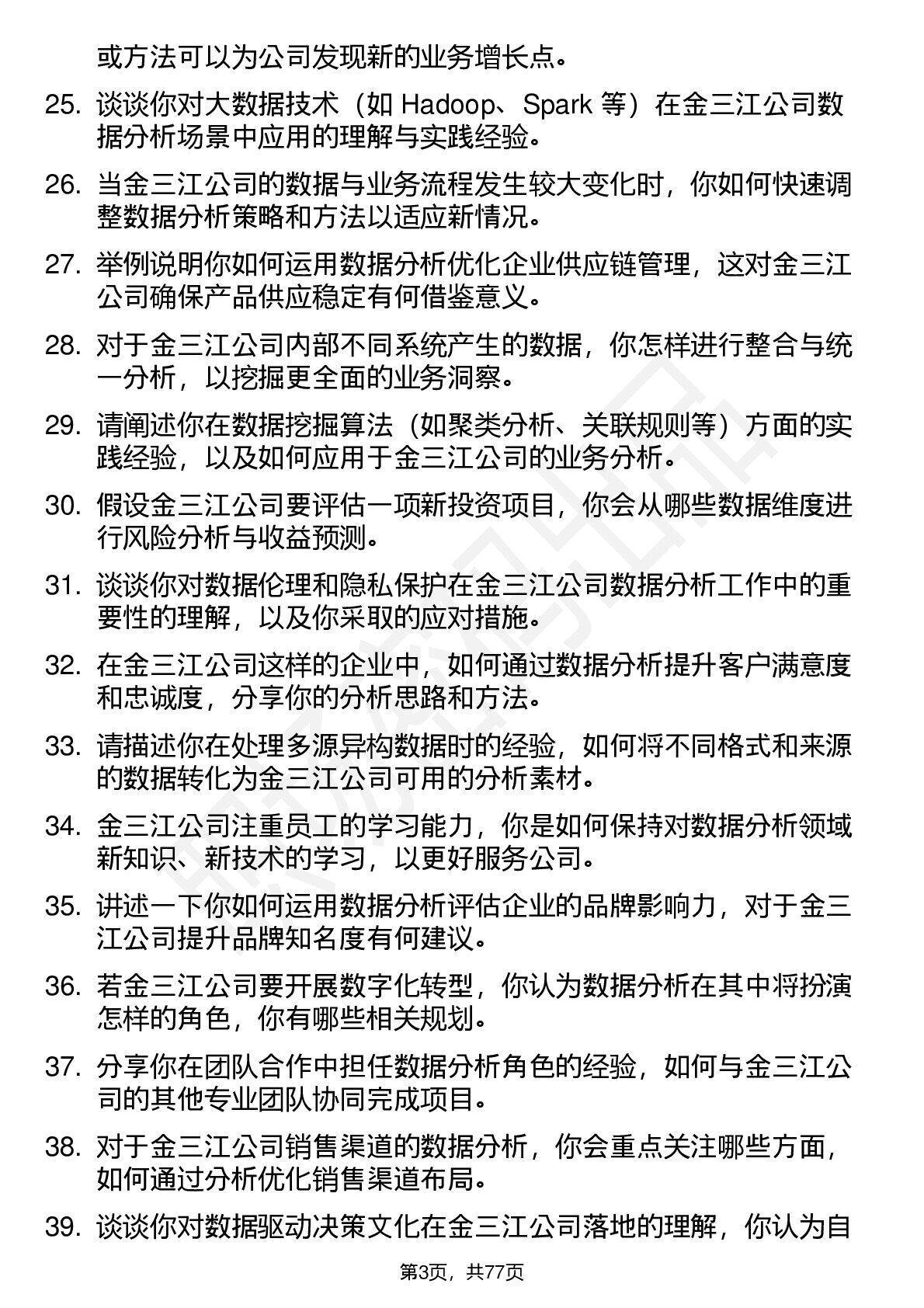 或方法可以为公司发现新的业务增长点。

25. 谈谈你对大数据技术（如 Hadoop、Spark 等）在金三江公司数据分析场景中应用的理解与实践经验。

26. 当金三江公司的数据与业务流程发生较大变化时，你如何快速调整数据分析策略和方法以适应新情况。

27. 举例说明你如何运用数据分析优化企业供应链管理，这对金三江公司确保产品供应稳定有何借鉴意义。

28. 对于金三江公司内部不同系统产生的数据，你怎样进行整合与统一分析，以挖掘更全面的业务洞察。

29. 请阐述你在数据挖掘算法（如聚类分析、关联规则等）方面的实践经验，以及如何应用于金三江公司的业务分析。

30. 假设金三江公司要评估一项新投资项目，你会从哪些数据维度进行风险分析与收益预测。

31. 谈谈你对数据伦理和隐私保护在金三江公司数据分析工作中的重要性的理解，以及你采取的应对措施。

32. 在金三江公司这样的企业中，如何通过数据分析提升客户满意度和忠诚度，分享你的分析思路和方法。

33. 请描述你在处理多源异构数据时的经验，如何将不同格式和来源的数据转化为金三江公司可用的分析素材。

34. 金三江公司注重员工的学习能力，你是如何保持对数据分析领域新知识、新技术的学习，以更好服务公司。

35. 讲述一下你如何运用数据分析评估企业的品牌影响力，对于金三江公司提升品牌知名度有何建议。

36. 若金三江公司要开展数字化转型，你认为数据分析在其中将扮演怎样的角色，你有哪些相关规划。

37. 分享你在团队合作中担任数据分析角色的经验，如何与金三江公司的其他专业团队协同完成项目。

38. 对于金三江公司销售渠道的数据分析，你会重点关注哪些方面，如何通过分析优化销售渠道布局。

39. 谈谈你对数据驱动决策文化在金三江公司落地的理解，你认为自

第3页，共77页